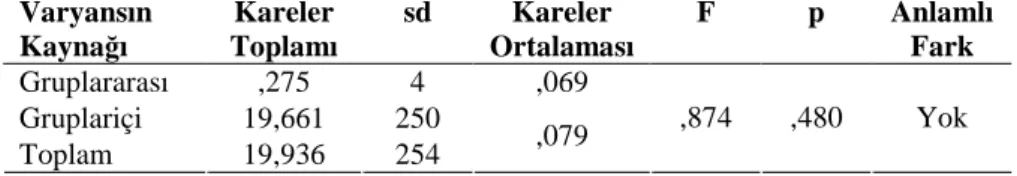 | Varyansın Kaynağı | Kareler Toplamı | sd | Kareler Ortalaması | F | p | Anlamlı Fark |
|---|---|---|---|---|---|---|
| Gruplararası | ,275 | 4 | ,069 | | | |
| Gruplariçi | 19,661 | 250 | ,079 | ,874 | ,480 | Yok |
| Toplam | 19,936 | 254 | | | | |